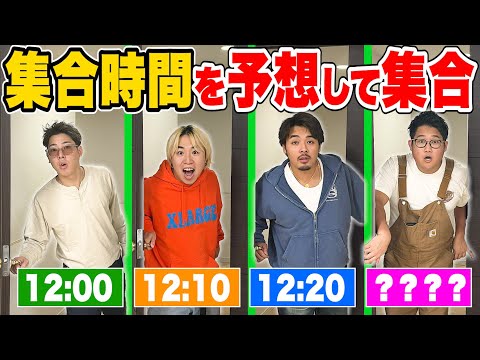 集合時間を予想して集合

XLARGE

12:00

12:10

12:20

????